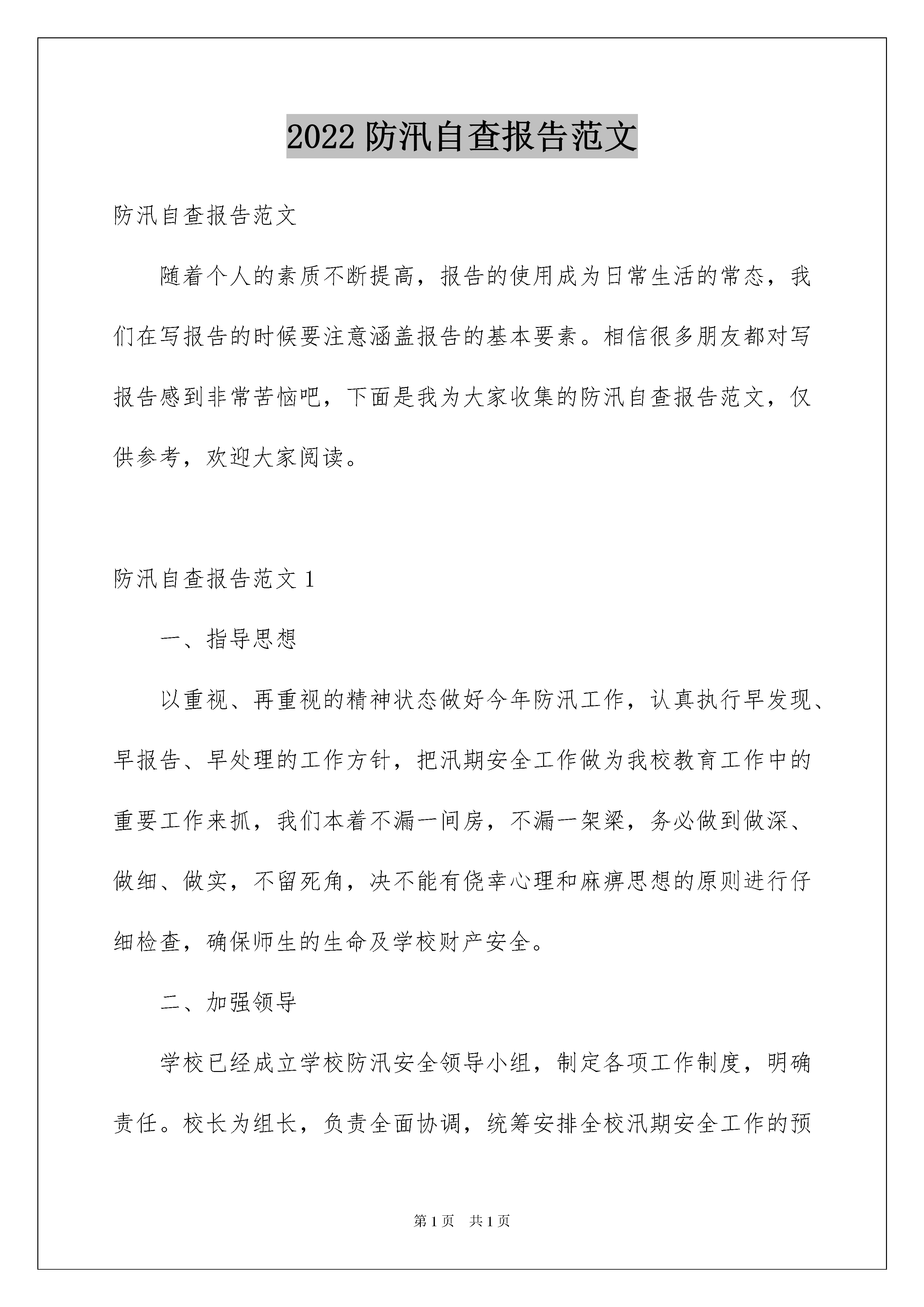 2022 防汛自查报告范文

防汛自查报告范文

随着个人的素质不断提高，报告的使用成为日常生活的常态，我们在写报告的时候要注意涵盖报告的基本要素。相信很多朋友都对写报告感到非常苦恼吧，下面是我为大家收集的防汛自查报告范文，仅供参考，欢迎大家阅读。

防汛自查报告范文 1

一、指导思想

以重视、再重视的精神状态做好今年防汛工作，认真执行早发现、早报告、早处理的工作方针，把汛期安全工作做为我校教育工作中的重要工作来抓，我们本着不漏一间房，不漏一架梁，务必做到做深、做细、做实，不留死角，决不能有侥幸心理和麻痹思想的原则进行仔细检查，确保师生的生命及学校财产安全。

二、加强领导

学校已经成立学校防汛安全领导小组，制定各项工作制度，明确责任。校长为组长，负责全面协调，统筹安排全校汛期安全工作的预

第 1 页 共 1 页